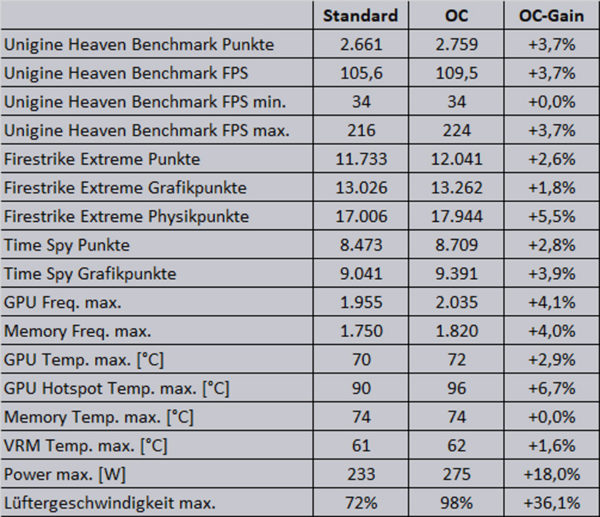 | | Standard | OC | OC-Gain |
|---|---|---|---|
| Unigine Heaven Benchmark Punkte | 2.661 | 2.759 | +3,7% |
| Unigine Heaven Benchmark FPS | 105,6 | 109,5 | +3,7% |
| Unigine Heaven Benchmark FPS min. | 34 | 34 | +0,0% |
| Unigine Heaven Benchmark FPS max. | 216 | 224 | +3,7% |
| Firestrike Extreme Punkte | 11.733 | 12.041 | +2,6% |
| Firestrike Extreme Grafikpunkte | 13.026 | 13.262 | +1,8% |
| Firestrike Extreme Physikpunkte | 17.006 | 17.944 | +5,5% |
| Time Spy Punkte | 8.473 | 8.709 | +2,8% |
| Time Spy Grafikpunkte | 9.041 | 9.391 | +3,9% |
| GPU Freq. max. | 1.955 | 2.035 | +4,1% |
| Memory Freq. max. | 1.750 | 1.820 | +4,0% |
| GPU Temp. max. [°C] | 70 | 72 | +2,9% |
| GPU Hotspot Temp. max. [°C] | 90 | 96 | +6,7% |
| Memory Temp. max. [°C] | 74 | 74 | +0,0% |
| VRM Temp. max. [°C] | 61 | 62 | +1,6% |
| Power max. [W] | 233 | 275 | +18,0% |
| Lüftergeschwindigkeit max. | 72% | 98% | +36,1% |